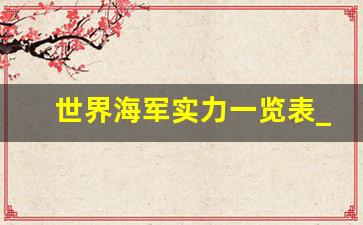 世界海军实力一览表_